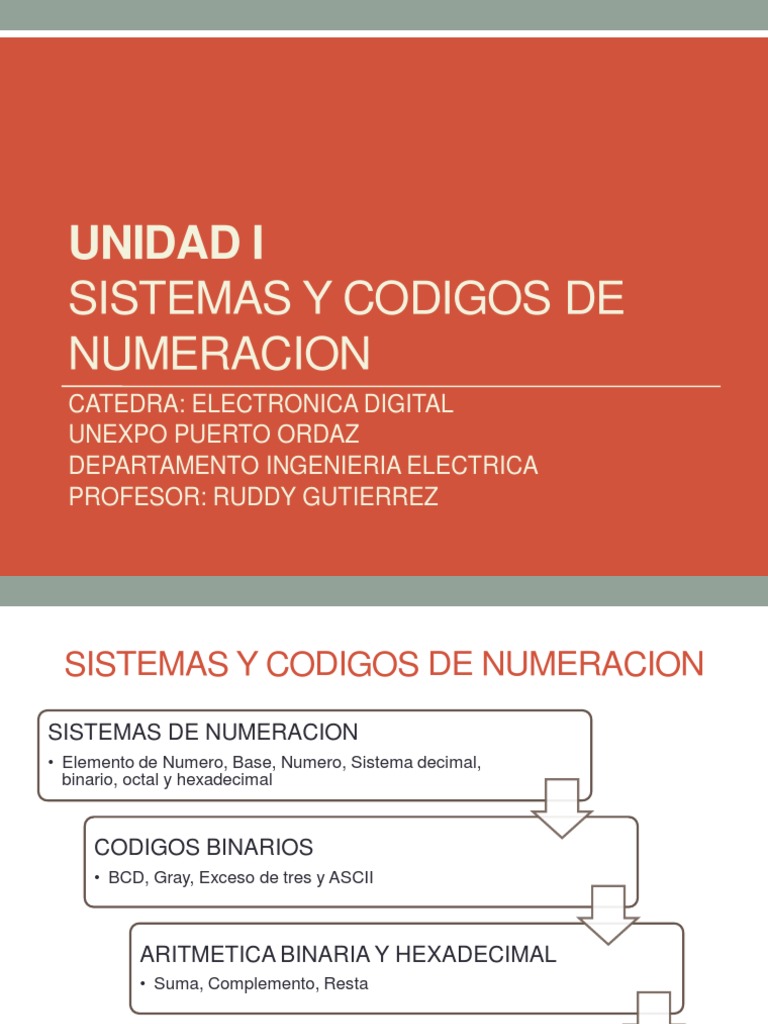 UNIDAD I
SISTEMAS Y CODIGOS DE NUMERACION

CATEDRA: ELECTRONICA DIGITAL
UNEXPO PUERTO ORDAZ
DEPARTAMENTO INGENIERIA ELECTRICA
PROFESOR: RUDDY GUTIERREZ

SISTEMAS Y CODIGOS DE NUMERACION

SISTEMAS DE NUMERACION
• Elemento de Numero, Base, Numero, Sistema decimal, binario, octal y hexadecimal

CODIGOS BINARIOS
• BCD, Gray, Exceso de tres y ASCII

ARITMETICA BINARIA Y HEXADECIMAL
• Suma, Complemento, Resta